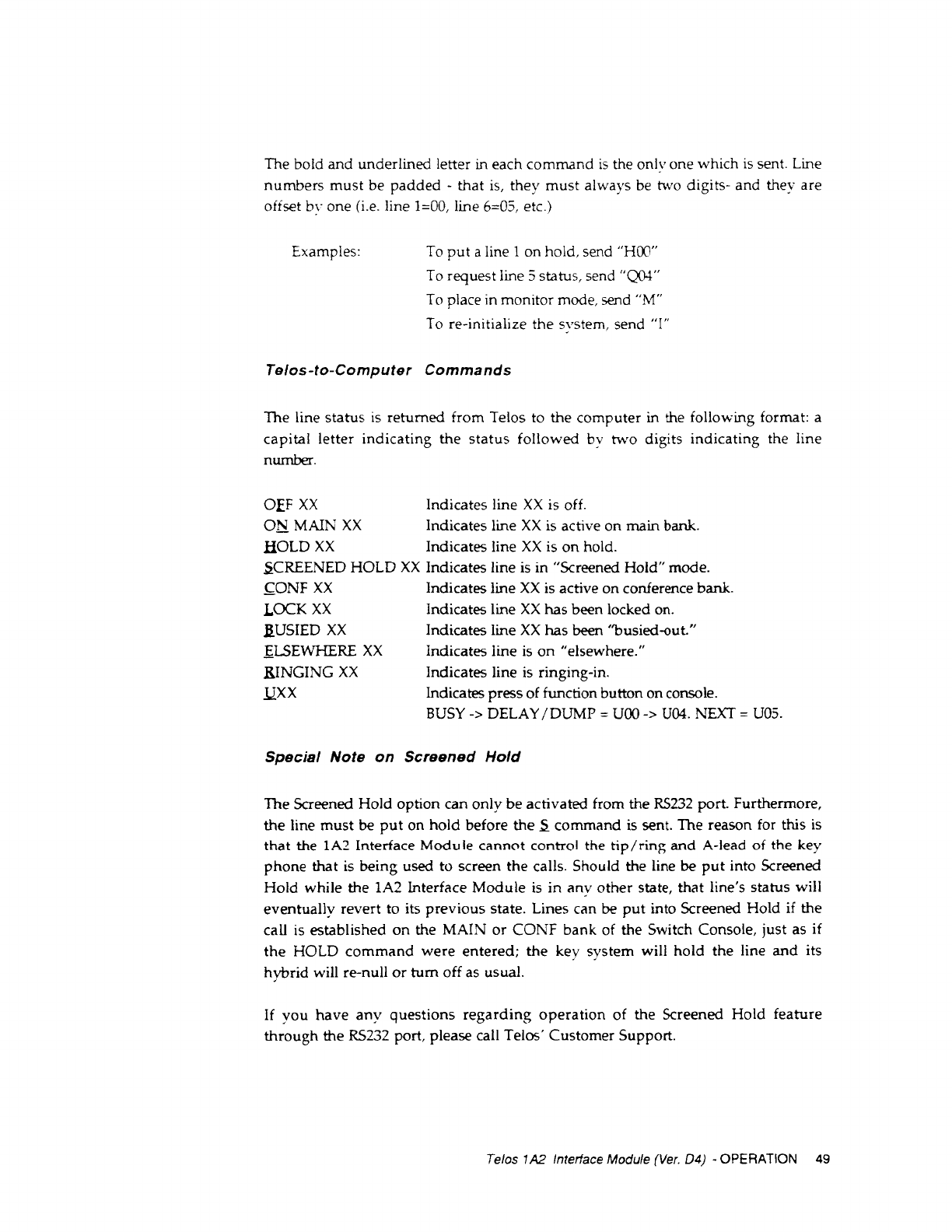 The bold and underlined letter in each command is the only one which is sent. Line numbers must be padded - that is, they must always be two digits- and they are offset by one (i.e. line 1=00, line 6=05, etc.)

Examples: To put a line 1 on hold, send "H00"
To request line 5 status, send "Q04"
To place in monitor mode, send "M"
To re-initialize the system, send "I"

Telos-to-Computer Commands

The line status is returned from Telos to the computer in the following format: a capital letter indicating the status followed by two digits indicating the line number.

| | |
|---|---|
| OFF XX | Indicates line XX is off. |
| ON MAIN XX | Indicates line XX is active on main bank. |
| HOLD XX | Indicates line XX is on hold. |
| SCREENED HOLD XX | Indicates line is in "Screened Hold" mode. |
| CONF XX | Indicates line XX is active on conference bank. |
| LOCK XX | Indicates line XX has been locked on. |
| BUSIED XX | Indicates line XX has been "busied-out." |
| ELSEWHERE XX | Indicates line is on "elsewhere." |
| RINGING XX | Indicates line is ringing-in. |
| UXX | Indicates press of function button on console. BUSY -> DELAY/DUMP = U00 -> U04. NEXT = U05. |

Special Note on Screened Hold

The Screened Hold option can only be activated from the RS232 port. Furthermore, the line must be put on hold before the S command is sent. The reason for this is that the 1A2 Interface Module cannot control the tip/ring and A-lead of the key phone that is being used to screen the calls. Should the line be put into Screened Hold while the 1A2 Interface Module is in any other state, that line's status will eventually revert to its previous state. Lines can be put into Screened Hold if the call is established on the MAIN or CONF bank of the Switch Console, just as if the HOLD command were entered; the key system will hold the line and its hybrid will re-null or turn off as usual.

If you have any questions regarding operation of the Screened Hold feature through the RS232 port, please call Telos' Customer Support.

Telos 1A2 Interface Module (Ver. D4) - OPERATION 49